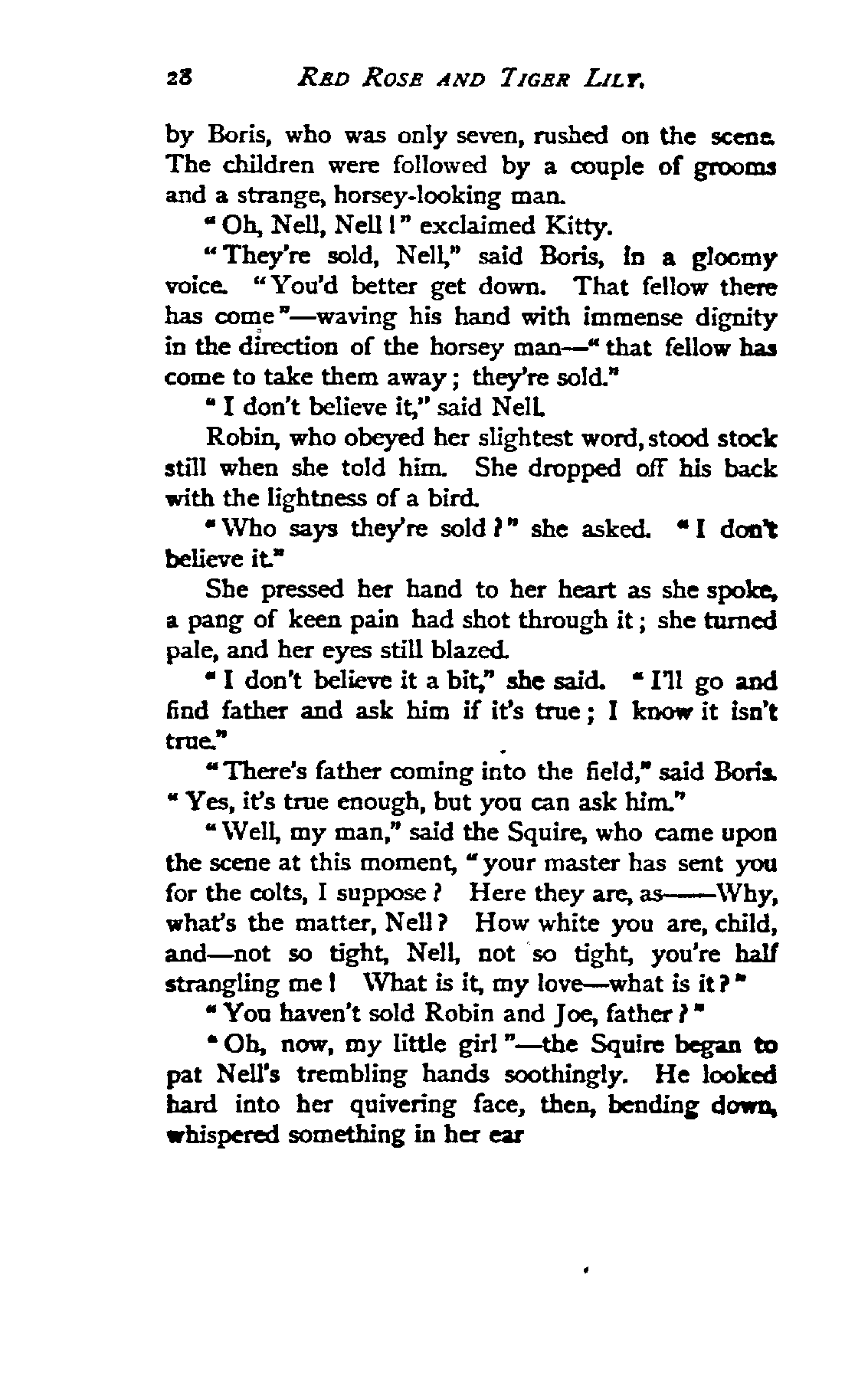 28 RED ROSE AND TIGER LILY.

by Boris, who was only seven, rushed on the scene. The children were followed by a couple of grooms and a strange, horsey-looking man.

"Oh, Nell, Nell!" exclaimed Kitty.

"They're sold, Nell," said Boris, in a gloomy voice. "You'd better get down. That fellow there has come"—waving his hand with immense dignity in the direction of the horsey man—"that fellow has come to take them away; they're sold."

"I don't believe it," said Nell.

Robin, who obeyed her slightest word, stood stock still when she told him. She dropped off his back with the lightness of a bird.

"Who says they're sold?" she asked. "I don't believe it."

She pressed her hand to her heart as she spoke, a pang of keen pain had shot through it; she turned pale, and her eyes still blazed.

"I don't believe it a bit," she said. "I'll go and find father and ask him if it's true; I know it isn't true."

"There's father coming into the field," said Boris. "Yes, it's true enough, but you can ask him."

"Well, my man," said the Squire, who came upon the scene at this moment, "your master has sent you for the colts, I suppose? Here they are, as——Why, what's the matter, Nell? How white you are, child, and—not so tight, Nell, not so tight, you're half strangling me! What is it, my love—what is it?"

"You haven't sold Robin and Joe, father?"

"Oh, now, my little girl"—the Squire began to pat Nell's trembling hands soothingly. He looked hard into her quivering face, then, bending down, whispered something in her ear